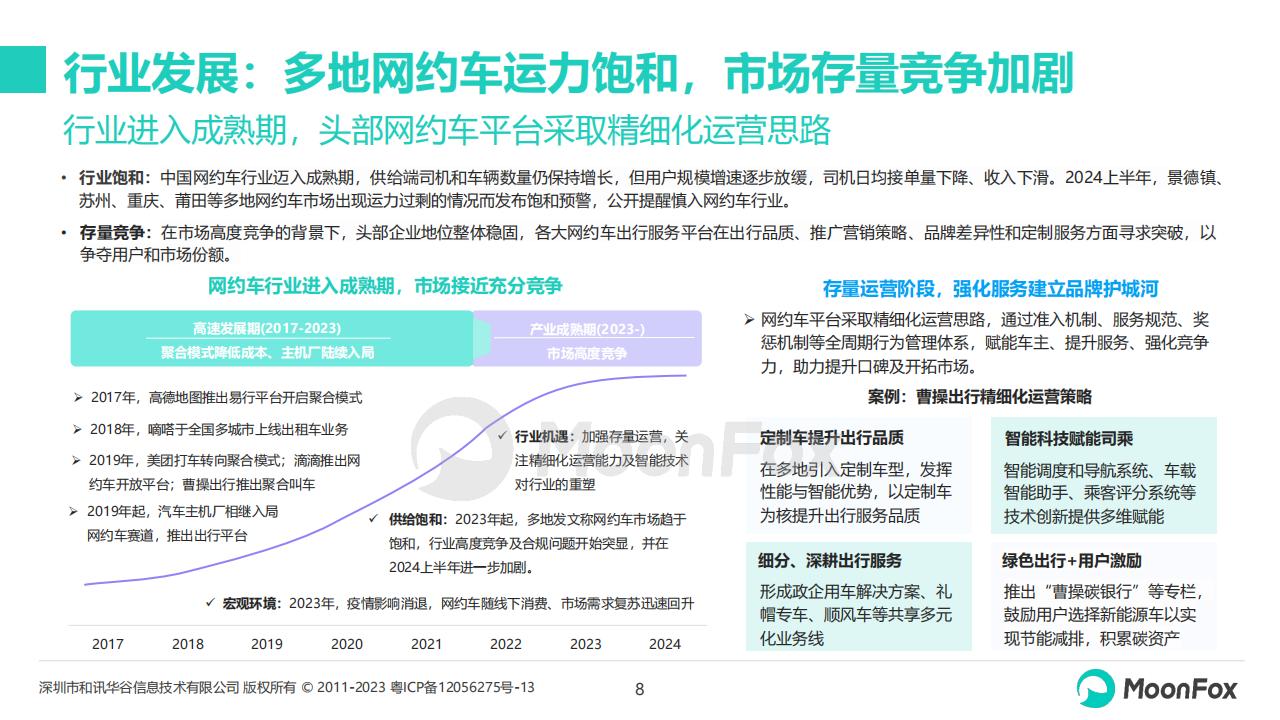 行业发展：多地网约车运力饱和，市场存量竞争加剧
行业进入成熟期，头部网约车平台采取精细化运营思路

• 行业饱和：中国网约车行业迈入成熟期，供给端司机和车辆数量仍保持增长，但用户规模增速逐步放缓，司机日均接单量下降、收入下滑。2024上半年，景德镇、苏州、重庆、莆田等多地网约车市场出现运力过剩的情况而发布饱和预警，公开提醒慎入网约车行业。

• 存量竞争：在市场高度竞争的背景下，头部企业地位整体稳固，各大网约车出行服务平台在出行品质、推广营销策略、品牌差异性和定制服务方面寻求突破，以争夺用户和市场份额。

网约车行业进入成熟期，市场接近充分竞争

高速发展期(2017-2023)
聚合模式降低成本、主机厂陆续入局

产业成熟期(2023-)
市场高度竞争

➢ 2017年，高德地图推出易行平台开启聚合模式
➢ 2018年，嘀嗒于全国多城市上线出租车业务
➢ 2019年，美团打车转向聚合模式；滴滴推出网约车开放平台；曹操出行推出聚合叫车
➢ 2019年起，汽车主机厂相继入局网约车赛道，推出出行平台

✓ 行业机遇：加强存量运营，关注精细化运营能力及智能技术对行业的重塑

✓ 供给饱和：2023年起，多地发文称网约车市场趋于饱和，行业高度竞争及合规问题开始突显，并在2024上半年进一步加剧。

✓ 宏观环境：2023年，疫情影响消退，网约车随线下消费、市场需求复苏迅速回升

2017 2018 2019 2020 2021 2022 2023 2024

MoonFox

存量运营阶段，强化服务建立品牌护城河

➢ 网约车平台采取精细化运营思路，通过准入机制、服务规范、奖惩机制等全周期行为管理体系，赋能车主、提升服务、强化竞争力，助力提升口碑及开拓市场。

案例：曹操出行精细化运营策略

定制车提升出行品质
在多地引入定制车型，发挥性能与智能优势，以定制车为核提升出行服务品质

智能科技赋能司乘
智能调度和导航系统、车载智能助手、乘客评分系统等技术创新提供多维赋能

细分、深耕出行服务
形成政企用车解决方案、礼帽专车、顺风车等共享多元化业务线

绿色出行+用户激励
推出“曹操碳银行”等专栏，鼓励用户选择新能源车以实现节能减排，积累碳资产

深圳市和讯华谷信息技术有限公司 版权所有 © 2011-2023 粤ICP备12056275号-13 8

MoonFox